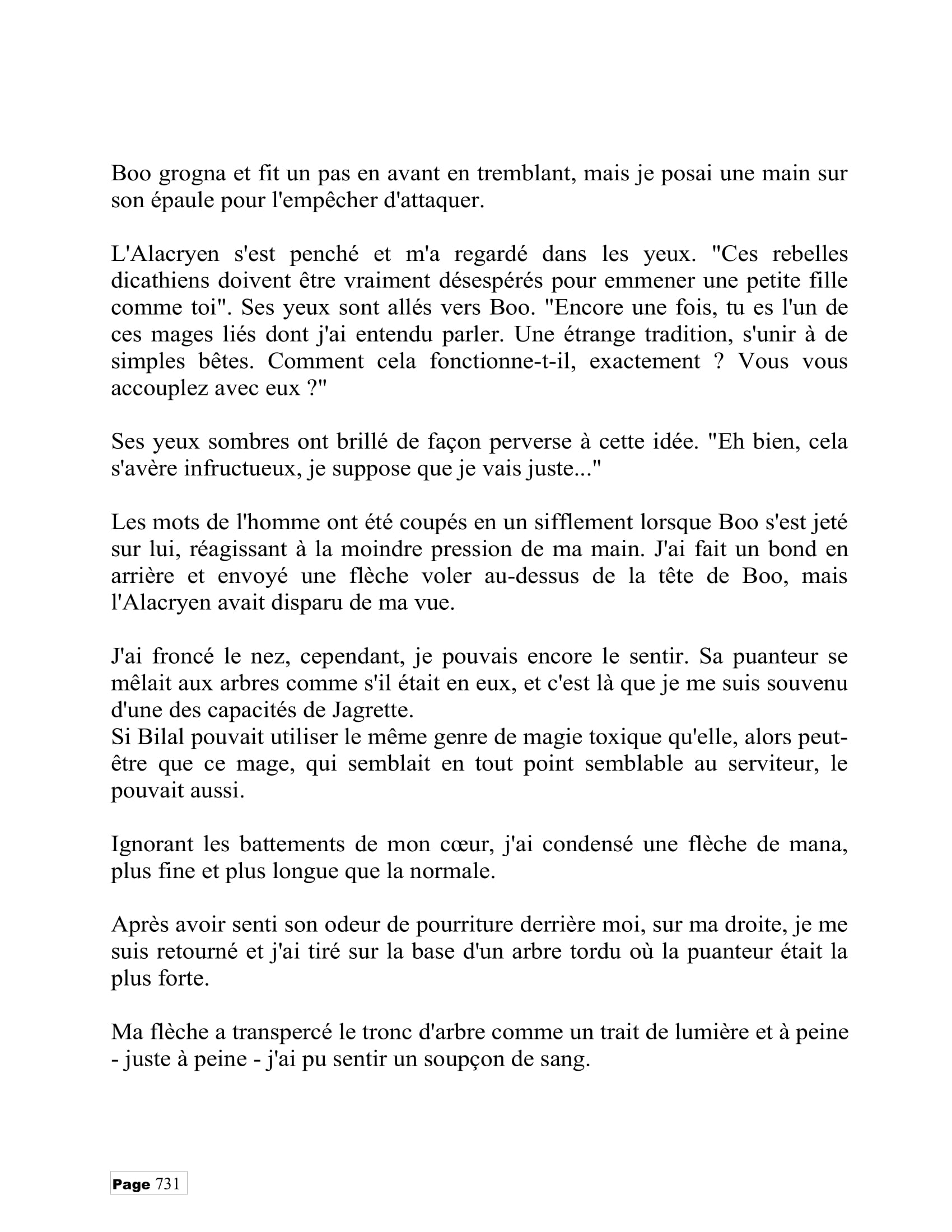 Boo grogna et fit un pas en avant en tremblant, mais je posai une main sur son épaule pour l'empêcher d'attaquer.

L'Alacryen s'est penché et m'a regardé dans les yeux. "Ces rebelles dicathiens doivent être vraiment désespérés pour emmener une petite fille comme toi". Ses yeux sont allés vers Boo. "Encore une fois, tu es l'un de ces mages liés dont j'ai entendu parler. Une étrange tradition, s'unir à de simples bêtes. Comment cela fonctionne-t-il, exactement ? Vous vous accouplez avec eux ?"

Ses yeux sombres ont brillé de façon perverse à cette idée. "Eh bien, cela s'avère infructueux, je suppose que je vais juste..."

Les mots de l'homme ont été coupés en un sifflement lorsque Boo s'est jeté sur lui, réagissant à la moindre pression de ma main. J'ai fait un bond en arrière et envoyé une flèche voler au-dessus de la tête de Boo, mais l'Alacryen avait disparu de ma vue.

J'ai froncé le nez, cependant, je pouvais encore le sentir. Sa puanteur se mêlait aux arbres comme s'il était en eux, et c'est là que je me suis souvenu d'une des capacités de Jagrette.
Si Bilal pouvait utiliser le même genre de magie toxique qu'elle, alors peut-être que ce mage, qui semblait en tout point semblable au serviteur, le pouvait aussi.

Ignorant les battements de mon cœur, j'ai condensé une flèche de mana, plus fine et plus longue que la normale.

Après avoir senti son odeur de pourriture derrière moi, sur ma droite, je me suis retourné et j'ai tiré sur la base d'un arbre tordu où la puanteur était la plus forte.

Ma flèche a transpercé le tronc d'arbre comme un trait de lumière et à peine - juste à peine - j'ai pu sentir un soupçon de sang.

Page 731